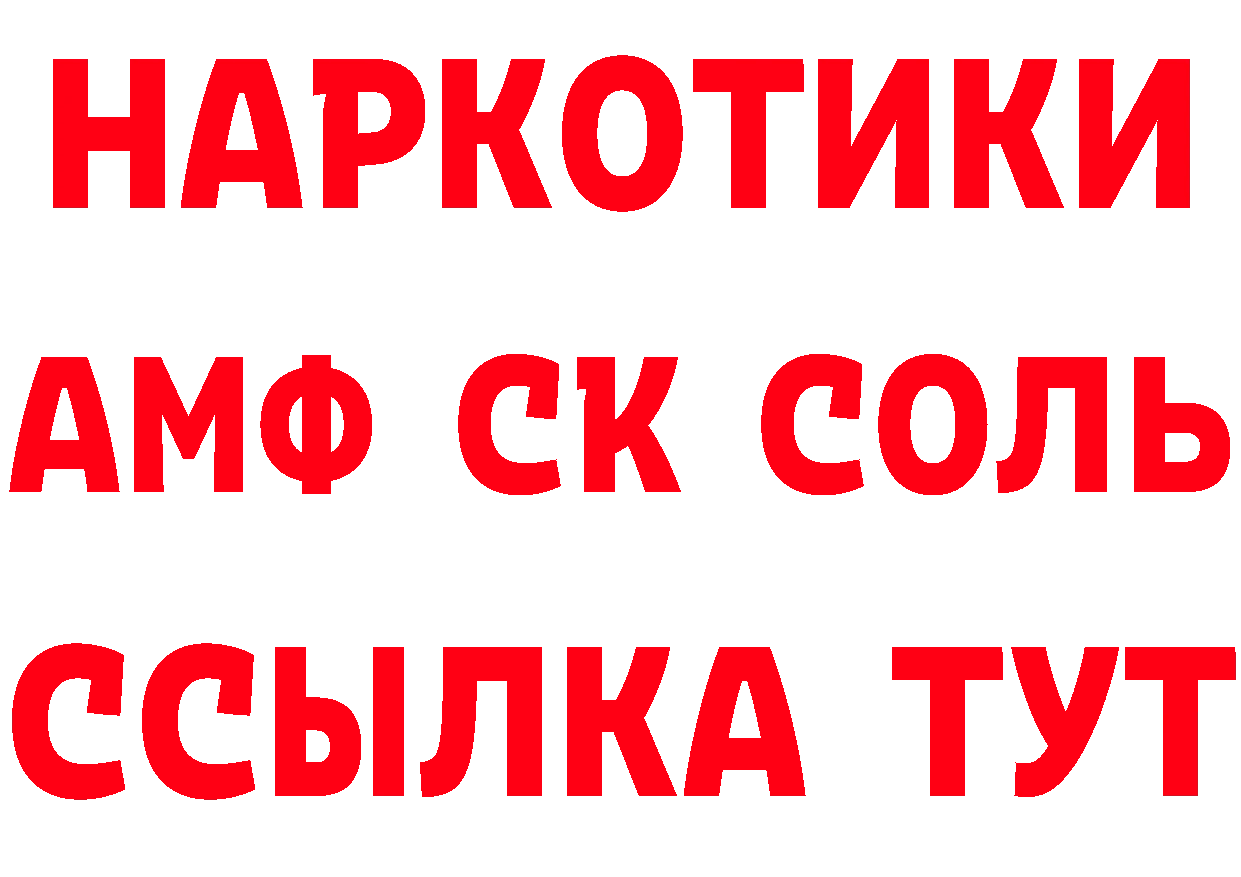 НАРКОТИКИ

АМФ СК СОЛЬ

ССЫЛКА ТУТ